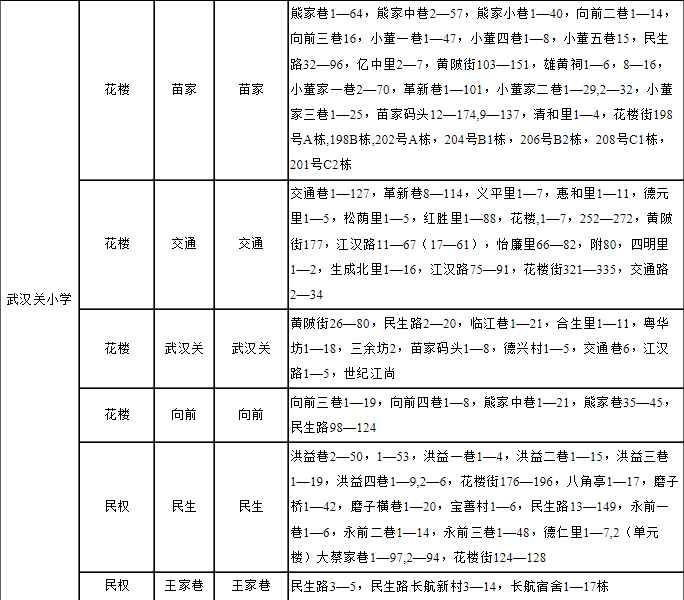 | 武汉关小学 | 花楼 | 苗家 | 苗家 | 熊家巷1—64，熊家中巷2—57，熊家小巷1—40，向前二巷1—14，向前三巷16，小董一巷1—47，小董四巷1—8，小董五巷15，民生路32—96，亿中里2—7，黄陂街103—151，雄黄祠1—6，8—16，小董家一巷2—70，革新巷1—101，小董家二巷1—29,2—32，小董家三巷1—25，苗家码头12—174,9—137，清和里1—4，花楼街198号A栋,198B栋,202号A栋，204号B1栋，206号B2栋，208号C1栋，201号C2栋 |
|---|---|---|---|---|
| | 花楼 | 交通 | 交通 | 交通巷1—127，革新巷8—114，义平里1—7，惠和里1—11，德元里1—5，松荫里1—5，红胜里1—88，花楼,1—7，252—272，黄陂街177，江汉路11—67（17—61），怡廉里66—82，附80，四明里1—2，生成北里1—16，江汉路75—91，花楼街321—335，交通路2—34 |
| | 花楼 | 武汉关 | 武汉关 | 黄陂街26—80，民生路2—20，临江巷1—21，合生里1—11，粤华坊1—18，三余坊2，苗家码头1—8，德兴村1—5，交通巷6，江汉路1—5，世纪江尚 |
| | 花楼 | 向前 | 向前 | 向前三巷1—19，向前四巷1—8，熊家中巷1—21，熊家巷35—45，民生路98—124 |
| | 民权 | 民生 | 民生 | 洪益巷2—50，1—53，洪益一巷1—4，洪益二巷1—15，洪益三巷1—19，洪益四巷1—9,2—6，花楼街176—196，八角亭1—17，磨子桥1—42，磨子横巷1—20，宝善村1—6，民生路13—149，永前一巷1—6，永前二巷1—14，永前三巷1—48，德仁里1—7,2（单元楼）大蔡家巷1—97,2—94，花楼街124—128 |
| | 民权 | 王家巷 | 王家巷 | 民生路3—5，民生路长航新村3—14，长航宿舍1—17栋 |